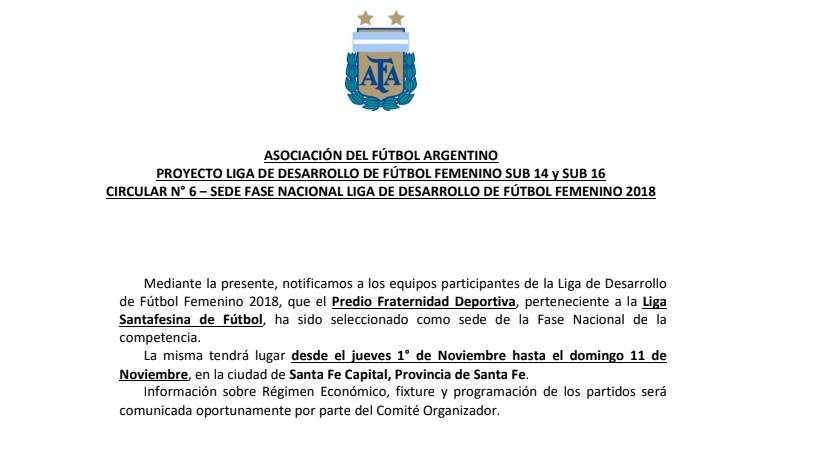 AFA

ASOCIACIÓN DEL FÚTBOL ARGENTINO
PROYECTO LIGA DE DESARROLLO DE FÚTBOL FEMENINO SUB 14 y SUB 16
CIRCULAR N° 6 – SEDE FASE NACIONAL LIGA DE DESARROLLO DE FÚTBOL FEMENINO 2018

Mediante la presente, notificamos a los equipos participantes de la Liga de Desarrollo de Fútbol Femenino 2018, que el Predio Fraternidad Deportiva, perteneciente a la Liga Santafesina de Fútbol, ha sido seleccionado como sede de la Fase Nacional de la competencia.

La misma tendrá lugar desde el jueves 1° de Noviembre hasta el domingo 11 de Noviembre, en la ciudad de Santa Fe Capital, Provincia de Santa Fe.

Información sobre Régimen Económico, fixture y programación de los partidos será comunicada oportunamente por parte del Comité Organizador.